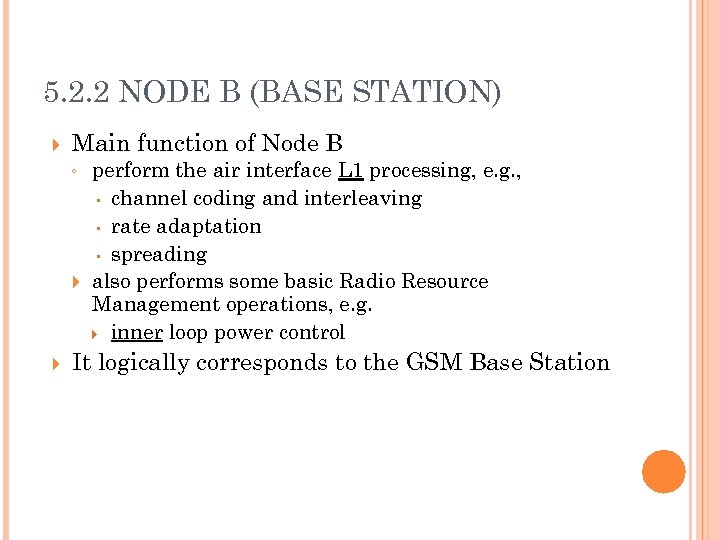 5.2.2 NODE B (BASE STATION)

Main function of Node B

perform the air interface L1 processing, e.g.,

channel coding and interleaving

rate adaptation

spreading

also performs some basic Radio Resource Management operations, e.g.

inner loop power control

It logically corresponds to the GSM Base Station